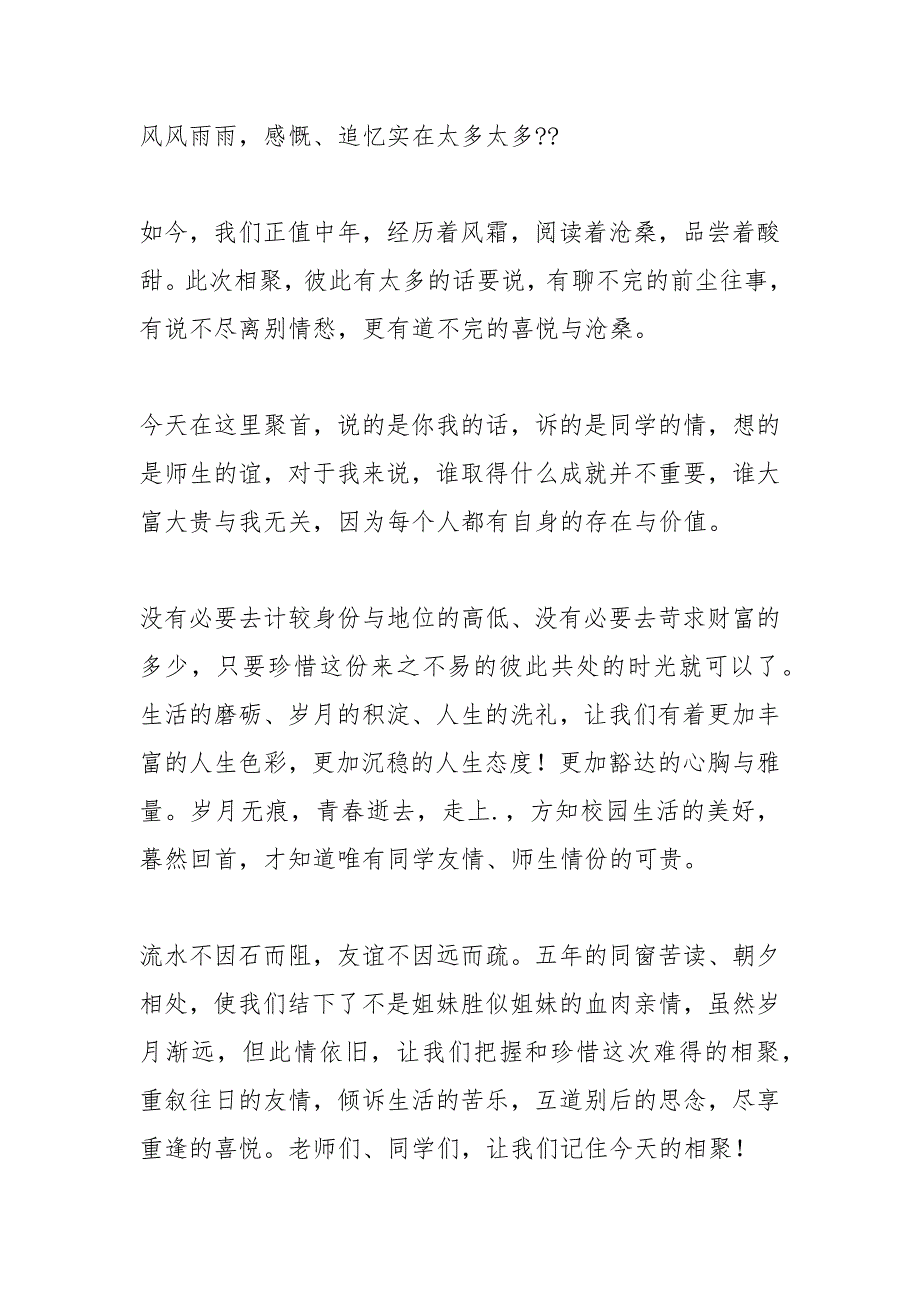 风风雨雨，感慨、追忆实在太多太多??

如今，我们正值中年，经历着风霜，阅读着沧桑，品尝着酸甜。此次相聚，彼此有太多的话要说，有聊不完的前尘往事，有说不尽离别情愁，更有道不完的喜悦与沧桑。

今天在这里聚首，说的是你我的话，诉的是同学的情，想的是师生的谊，对于我来说，谁取得什么成就并不重要，谁大富大贵与我无关，因为每个人都有自身的存在与价值。

没有必要去计较身份与地位的高低、没有必要去苛求财富的多少，只要珍惜这份来之不易的彼此共处的时光就可以了。生活的磨砺、岁月的积淀、人生的洗礼，让我们有着更加丰富的人生色彩，更加沉稳的人生态度！更加豁达的心胸与雅量。岁月无痕，青春逝去，走上.，方知校园生活的美好，暮然回首，才知道唯有同学友情、师生情份的可贵。

流水不因石而阻，友谊不因远而疏。五年的同窗苦读、朝夕相处，使我们结下了不是姐妹胜似姐妹的血肉亲情，虽然岁月渐远，但此情依旧，让我们把握和珍惜这次难得的相聚，重叙往日的友情，倾诉生活的苦乐，互道别后的思念，尽享重逢的喜悦。老师们、同学们，让我们记住今天的相聚！